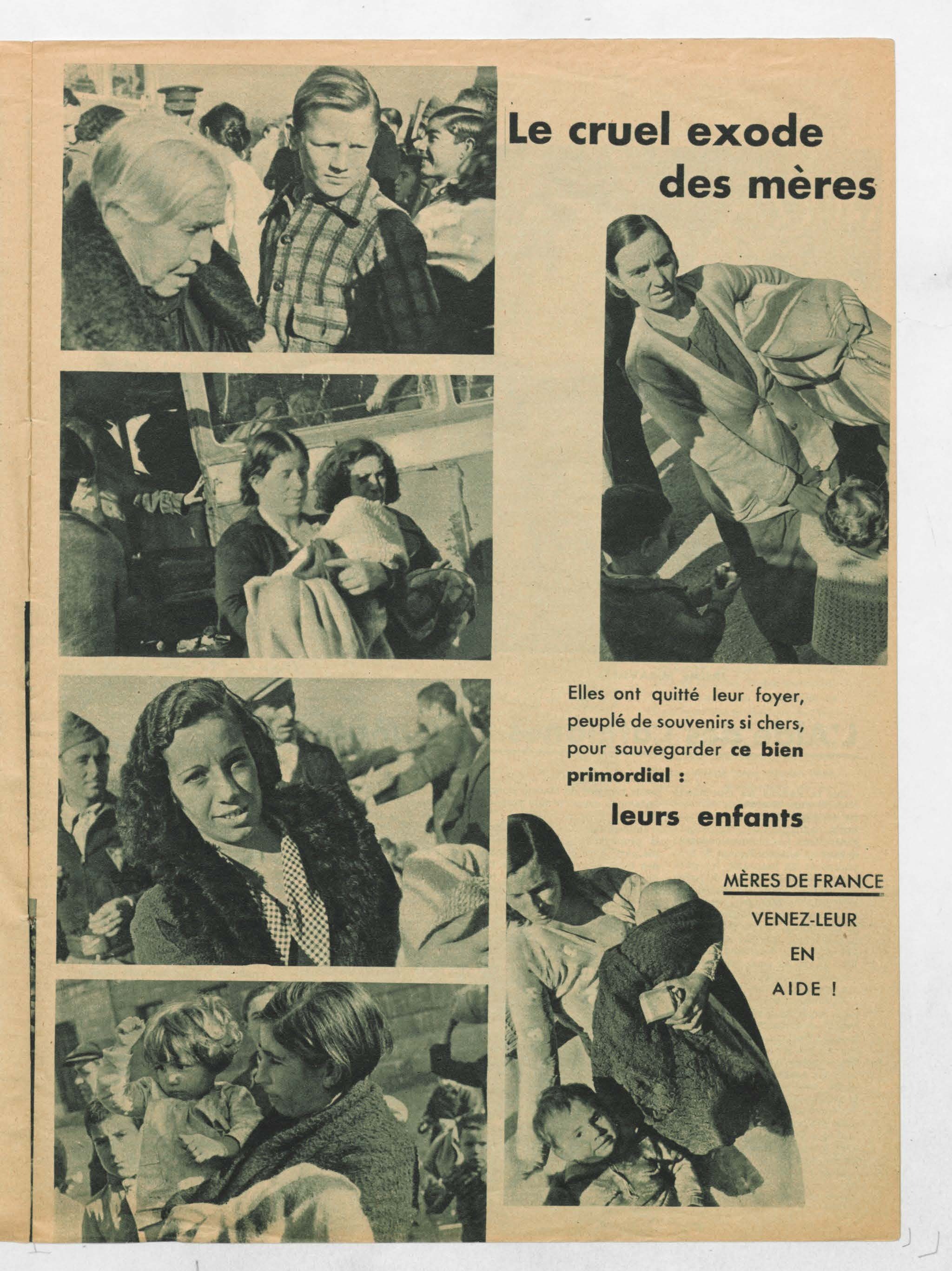 Le cruel exode des mères

Elles ont quitté leur foyer, peuplé de souvenirs si chers, pour sauvegarder ce bien primordial :

leurs enfants

MÈRES DE FRANCE

VENEZ-LEUR

EN

AIDE !